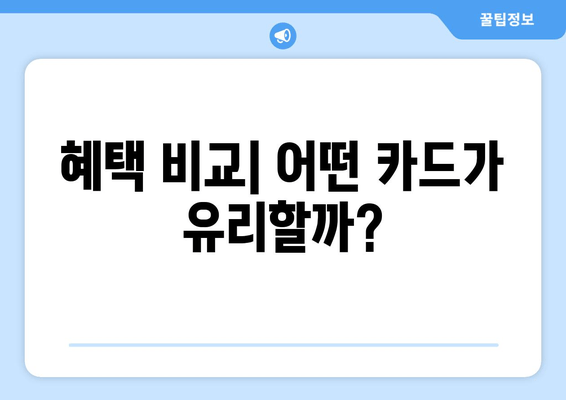 꿀팁정보

혜택 비교| 어떤 카드가 유리할까?